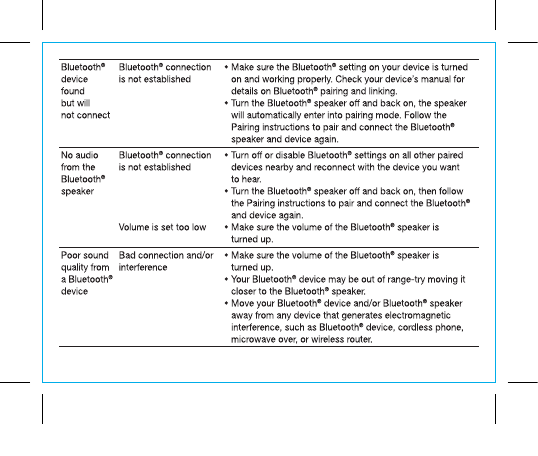 | | | |
|---|---|---|
| Bluetooth® device found but will not connect | Bluetooth® connection is not established | • Make sure the Bluetooth® setting on your device is turned on and working properly. Check your device's manual for details on Bluetooth® pairing and linking. • Turn the Bluetooth® speaker off and back on, the speaker will automatically enter into pairing mode. Follow the Pairing instructions to pair and connect the Bluetooth® speaker and device again. |
| No audio from the Bluetooth® speaker | Bluetooth® connection is not established | • Turn off or disable Bluetooth® settings on all other paired devices nearby and reconnect with the device you want to hear. • Turn the Bluetooth® speaker off and back on, then follow the Pairing instructions to pair and connect the Bluetooth® and device again. |
| | Volume is set too low | • Make sure the volume of the Bluetooth® speaker is turned up. |
| Poor sound quality from a Bluetooth® device | Bad connection and/or interference | • Make sure the volume of the Bluetooth® speaker is turned up. • Your Bluetooth® device may be out of range-try moving it closer to the Bluetooth® speaker. • Move your Bluetooth® device and/or Bluetooth® speaker away from any device that generates electromagnetic interference, such as Bluetooth® device, cordless phone, microwave over, or wireless router. |